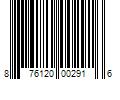 8 76120 00291 6